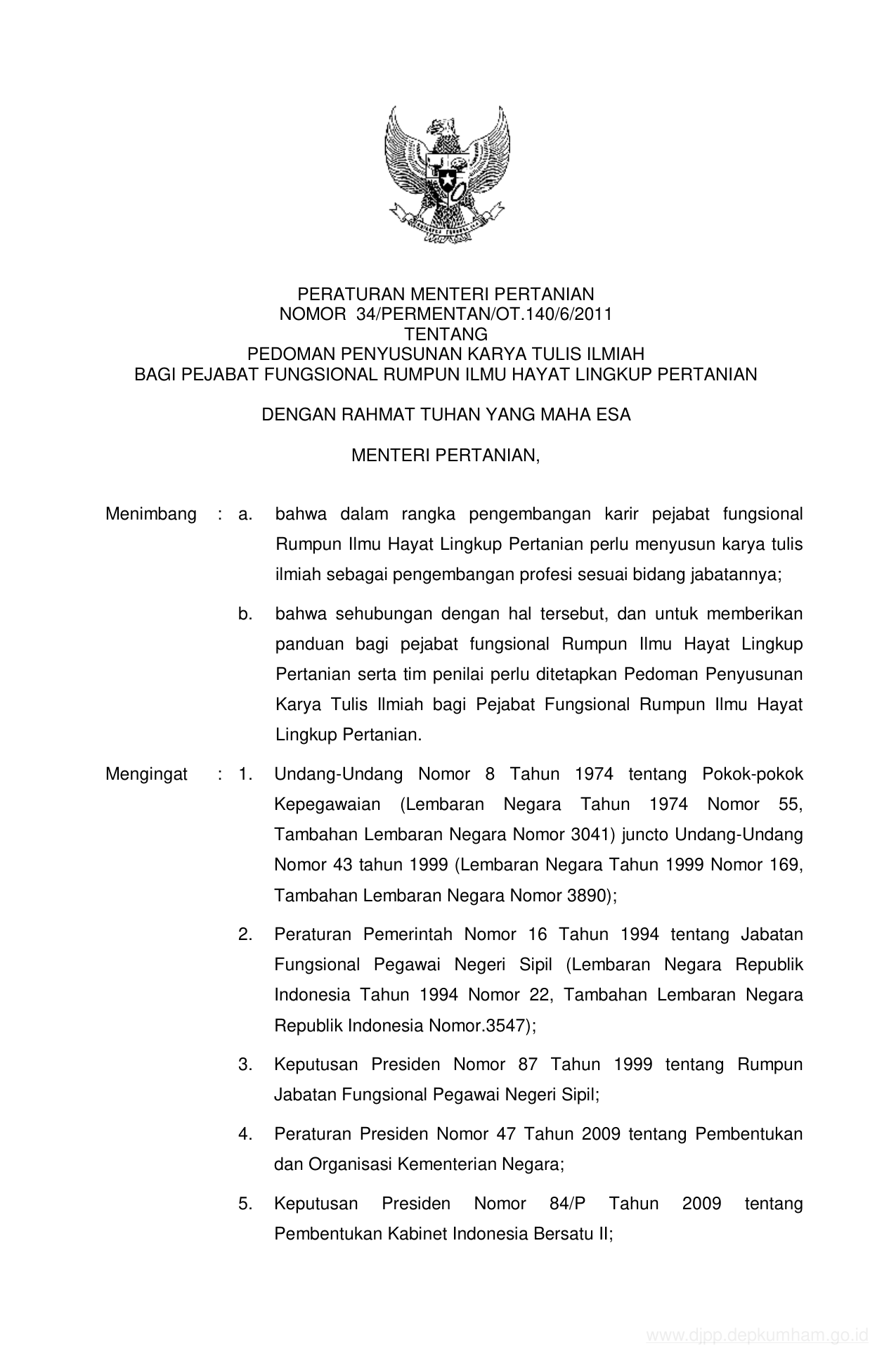 PERATURAN MENTERI PERTANIAN
NOMOR 34/PERMENTAN/OT.140/6/2011
TENTANG
PEDOMAN PENYUSUNAN KARYA TULIS ILMIAH
BAGI PEJABAT FUNGSIONAL RUMPUN ILMU HAYAT LINGKUP PERTANIAN

DENGAN RAHMAT TUHAN YANG MAHA ESA

MENTERI PERTANIAN,

Menimbang : a. bahwa dalam rangka pengembangan karir pejabat fungsional Rumpun Ilmu Hayat Lingkup Pertanian perlu menyusun karya tulis ilmiah sebagai pengembangan profesi sesuai bidang jabatannya;

b. bahwa sehubungan dengan hal tersebut, dan untuk memberikan panduan bagi pejabat fungsional Rumpun Ilmu Hayat Lingkup Pertanian serta tim penilai perlu ditetapkan Pedoman Penyusunan Karya Tulis Ilmiah bagi Pejabat Fungsional Rumpun Ilmu Hayat Lingkup Pertanian.

Mengingat : 1. Undang-Undang Nomor 8 Tahun 1974 tentang Pokok-pokok Kepegawaian (Lembaran Negara Tahun 1974 Nomor 55, Tambahan Lembaran Negara Nomor 3041) juncto Undang-Undang Nomor 43 tahun 1999 (Lembaran Negara Tahun 1999 Nomor 169, Tambahan Lembaran Negara Nomor 3890);

2. Peraturan Pemerintah Nomor 16 Tahun 1994 tentang Jabatan Fungsional Pegawai Negeri Sipil (Lembaran Negara Republik Indonesia Tahun 1994 Nomor 22, Tambahan Lembaran Negara Republik Indonesia Nomor.3547);

3. Keputusan Presiden Nomor 87 Tahun 1999 tentang Rumpun Jabatan Fungsional Pegawai Negeri Sipil;

4. Peraturan Presiden Nomor 47 Tahun 2009 tentang Pembentukan dan Organisasi Kementerian Negara;

5. Keputusan Presiden Nomor 84/P Tahun 2009 tentang Pembentukan Kabinet Indonesia Bersatu II;

www.djpp.depkumham.go.id